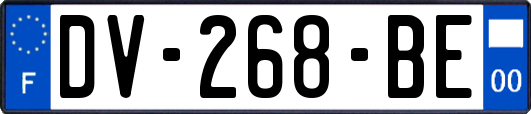 F
DV-268-BE
00